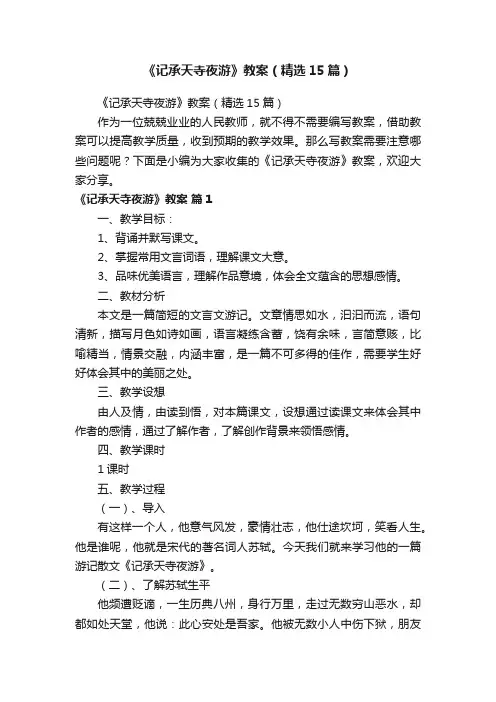 《记承天寺夜游》教案（精选15篇）

《记承天寺夜游》教案（精选15篇）

作为一位兢兢业业的人民教师，就不得不需要编写教案，借助教案可以提高教学质量，收到预期的教学效果。那么写教案需要注意哪些问题呢？下面是小编为大家收集的《记承天寺夜游》教案，欢迎大家分享。

《记承天寺夜游》教案 篇1

一、教学目标：

1、背诵并默写课文。

2、掌握常用文言词语，理解课文大意。

3、品味优美语言，理解作品意境，体会全文蕴含的思想感情。

二、教材分析

本文是一篇简短的文言文游记。文章情思如水，汩汩而流，语句清新，描写月色如诗如画，语言凝练含蓄，饶有余味，言简意赅，比喻精当，情景交融，内涵丰富，是一篇不可多得的佳作，需要学生好好体会其中的美丽之处。

三、教学设想

由人及情，由读到悟，对本篇课文，设想通过读课文来体会其中作者的感情，通过了解作者，了解创作背景来领悟感情。

四、教学课时

1课时

五、教学过程

（一）、导入

有这样一个人，他意气风发，豪情壮志，他仕途坎坷，笑看人生。他是谁呢，他就是宋代的著名词人苏轼。今天我们就来学习他的一篇游记散文《记承天寺夜游》。

（二）、了解苏轼生平

他频遭贬谪，一生历典八州，身行万里，走过无数穷山恶水，却都如处天堂，他说：此心安处是吾家。他被无数小人中伤下狱，朋友